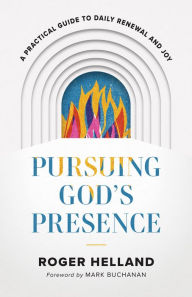 A PRACTICAL GUIDE TO DAILY RENEWAL AND JOY

PURSUING GOD'S PRESENCE

ROGER HELLAND

Foreword by MARK BUCHANAN